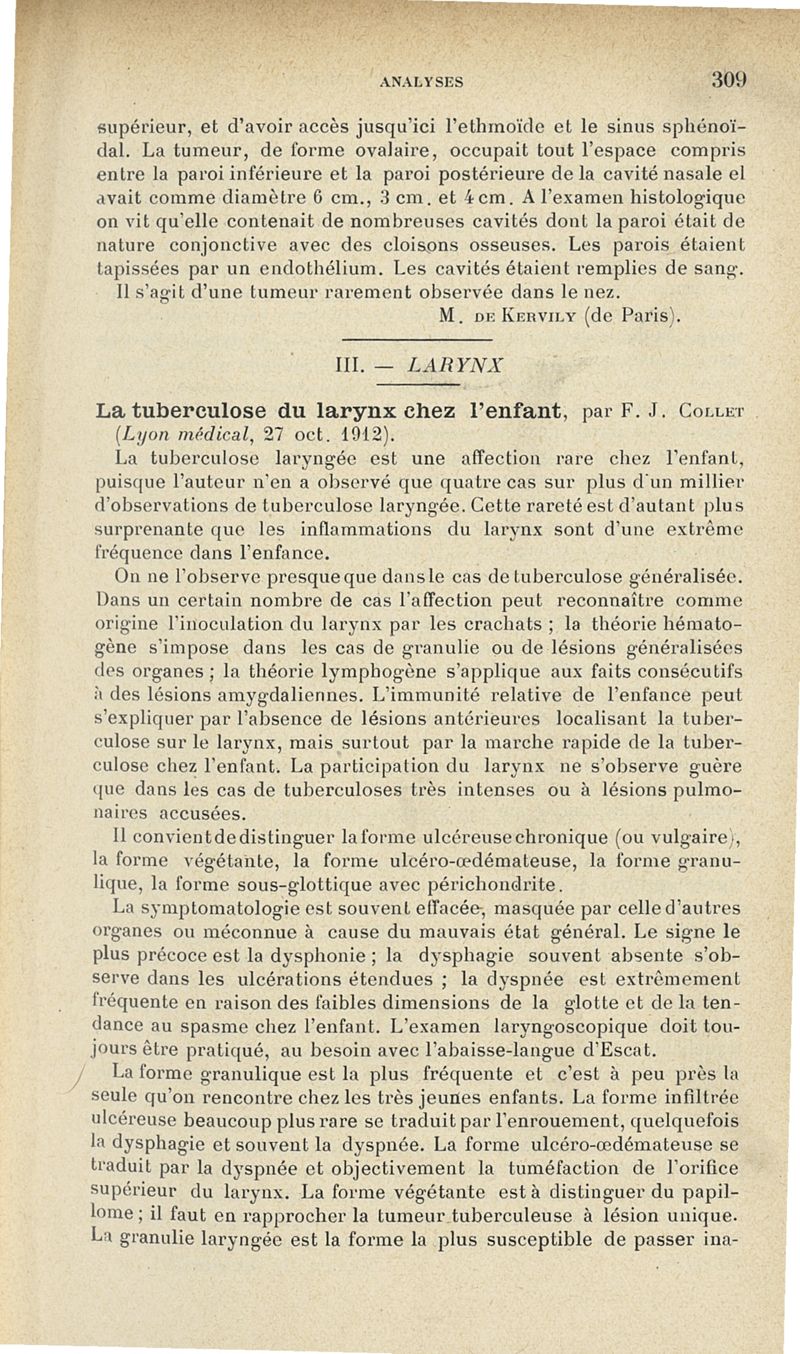 ANALYSES 309

supérieur, et d'avoir accès jusqu'ici l'ethmoïde et le sinus sphénoïdal. La tumeur, de forme ovalaire, occupait tout l'espace compris entre la paroi inférieure et la paroi postérieure de la cavité nasale el avait comme diamètre 6 cm., 3 cm. et 4 cm. A l'examen histologique on vit qu'elle contenait de nombreuses cavités dont la paroi était de nature conjonctive avec des cloisons osseuses. Les parois étaient tapissées par un endothélium. Les cavités étaient remplies de sang. Il s'agit d'une tumeur rarement observée dans le nez.

M. DE KERVILY (de Paris).

III. — LARYNX

La tuberculose du larynx chez l'enfant, par F. J. COLLET (Lyon médical, 27 oct. 1912).

La tuberculose laryngée est une affection rare chez l'enfant, puisque l'auteur n'en a observé que quatre cas sur plus d'un millier d'observations de tuberculose laryngée. Cette rareté est d'autant plus surprenante que les inflammations du larynx sont d'une extrême fréquence dans l'enfance.

On ne l'observe presque que dans le cas de tuberculose généralisée. Dans un certain nombre de cas l'affection peut reconnaître comme origine l'inoculation du larynx par les crachats ; la théorie hématogène s'impose dans les cas de granulie ou de lésions généralisées des organes ; la théorie lymphogène s'applique aux faits consécutifs à des lésions amygdaliennes. L'immunité relative de l'enfance peut s'expliquer par l'absence de lésions antérieures localisant la tuberculose sur le larynx, mais surtout par la marche rapide de la tuberculose chez l'enfant. La participation du larynx ne s'observe guère que dans les cas de tuberculoses très intenses ou à lésions pulmonaires accusées.

Il convient de distinguer la forme ulcéreuse chronique (ou vulgaire), la forme végétante, la forme ulcéro-œdémateuse, la forme granulique, la forme sous-glottique avec périchondrite.

La symptomatologie est souvent effacée, masquée par celle d'autres organes ou méconnue à cause du mauvais état général. Le signe le plus précoce est la dysphonie ; la dysphagie souvent absente s'observe dans les ulcérations étendues ; la dyspnée est extrêmement fréquente en raison des faibles dimensions de la glotte et de la tendance au spasme chez l'enfant. L'examen laryngoscopique doit toujours être pratiqué, au besoin avec l'abaisse-langue d'Escat.

La forme granulique est la plus fréquente et c'est à peu près la seule qu'on rencontre chez les très jeunes enfants. La forme infiltrée ulcéreuse beaucoup plus rare se traduit par l'enrouement, quelquefois la dysphagie et souvent la dyspnée. La forme ulcéro-œdémateuse se traduit par la dyspnée et objectivement la tuméfaction de l'orifice supérieur du larynx. La forme végétante est à distinguer du papillome ; il faut en rapprocher la tumeur tuberculeuse à lésion unique. La granulie laryngée est la forme la plus susceptible de passer ina-